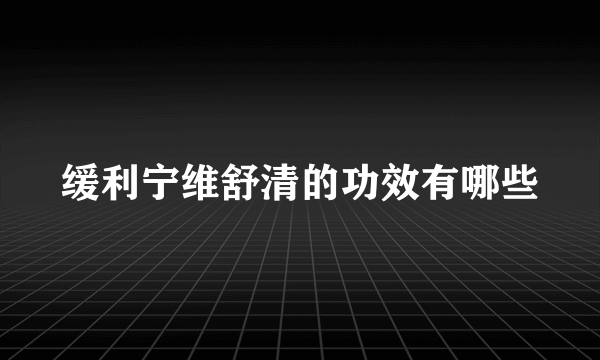 缓利宁维舒清的功效有哪些